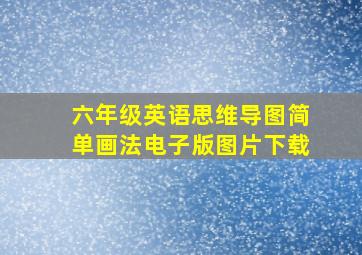 六年级英语思维导图简单画法电子版图片下载